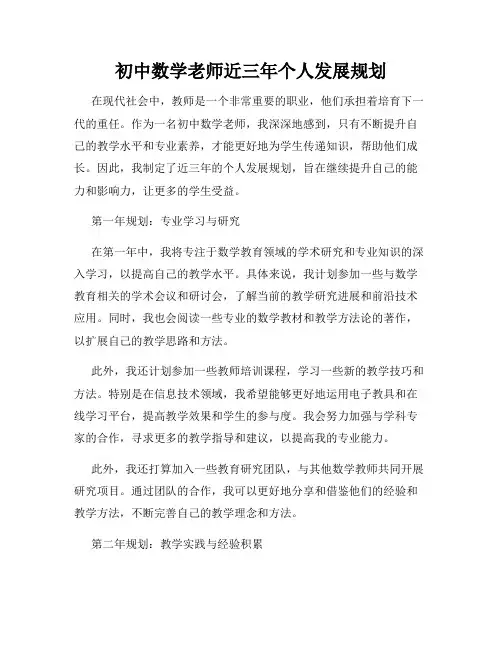 初中数学老师近三年个人发展规划

在现代社会中，教师是一个非常重要的职业，他们承担着培育下一代的重任。作为一名初中数学老师，我深深地感到，只有不断提升自己的教学水平和专业素养，才能更好地为学生传递知识，帮助他们成长。因此，我制定了近三年的个人发展规划，旨在继续提升自己的能力和影响力，让更多的学生受益。

第一年规划：专业学习与研究

在第一年中，我将专注于数学教育领域的学术研究和专业知识的深入学习，以提高自己的教学水平。具体来说，我计划参加一些与数学教育相关的学术会议和研讨会，了解当前的教学研究进展和前沿技术应用。同时，我也会阅读一些专业的数学教材和教学方法论的著作，以扩展自己的教学思路和方法。

此外，我还计划参加一些教师培训课程，学习一些新的教学技巧和方法。特别是在信息技术领域，我希望能够更好地运用电子教具和在线学习平台，提高教学效果和学生的参与度。我会努力加强与学科专家的合作，寻求更多的教学指导和建议，以提高我的专业能力。

此外，我还打算加入一些教育研究团队，与其他数学教师共同开展研究项目。通过团队的合作，我可以更好地分享和借鉴他们的经验和教学方法，不断完善自己的教学理念和方法。

第二年规划：教学实践与经验积累